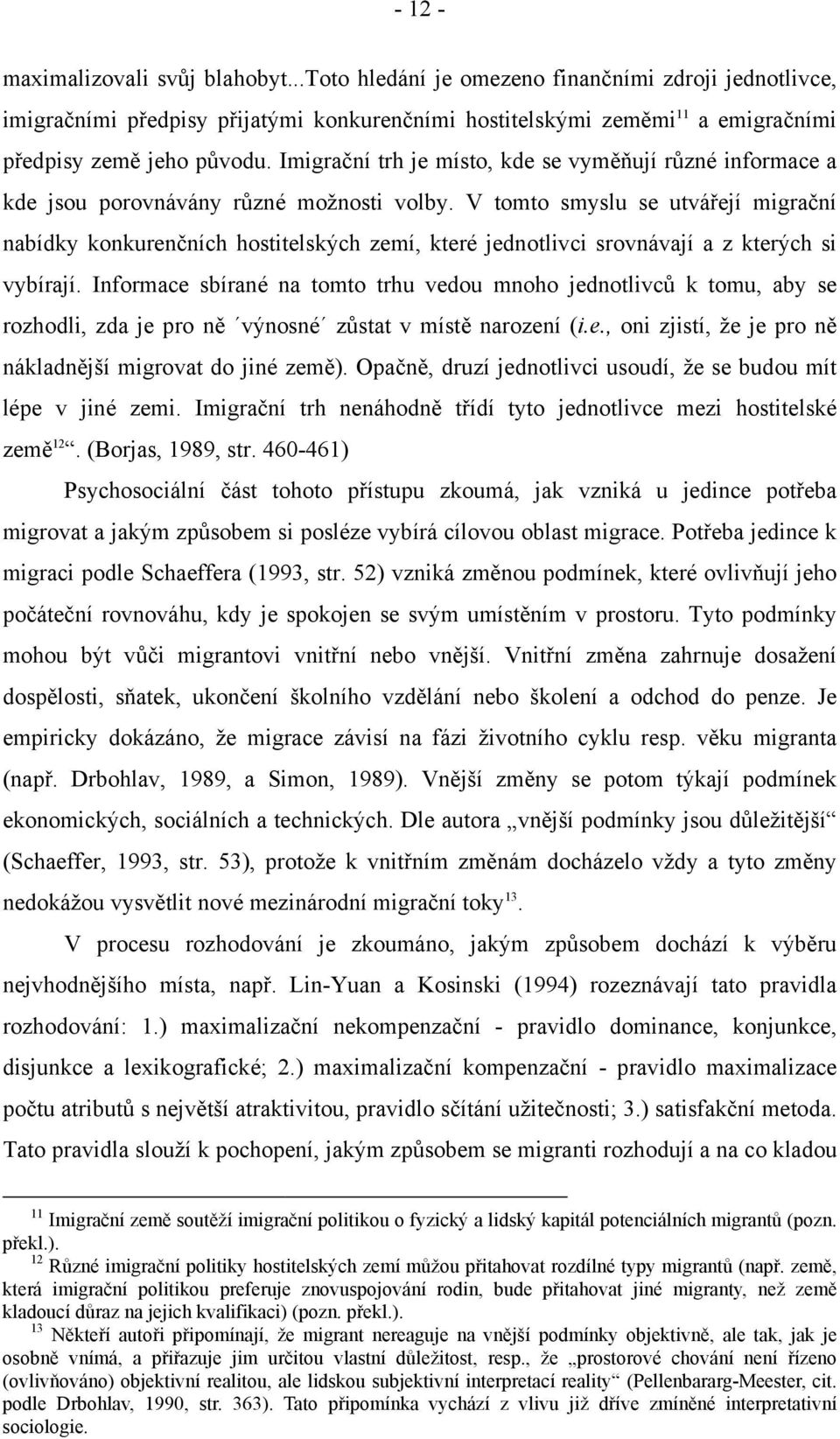 - 12 -

maximalizovali svůj blahobyt...Toto hledání je omezeno finančními zdroji jednotlivce, imigračními předpisy přijatými konkurenčními hostitelskými zeměmi$^{11}$ a emigračními předpisy země jeho původu. Imigrační trh je místo, kde se vyměňují různé informace a kde jsou porovnávány různé možnosti volby. V tomto smyslu se utvářejí migrační nabídky konkurenčních hostitelských zemí, které jednotlivci srovnávají a z kterých si vybírají. Informace sbírané na tomto trhu vedou mnoho jednotlivců k tomu, aby se rozhodli, zda je pro ně ´výnosné´ zůstat v místě narození (i.e., oni zjistí, že je pro ně nákladnější migrovat do jiné země). Opačně, druzí jednotlivci usoudí, že se budou mít lépe v jiné zemi. Imigrační trh nenáhodně třídí tyto jednotlivce mezi hostitelské země$^{12}$“. (Borjas, 1989, str. 460-461)

Psychosociální část tohoto přístupu zkoumá, jak vzniká u jedince potřeba migrovat a jakým způsobem si posléze vybírá cílovou oblast migrace. Potřeba jedince k migraci podle Schaeffera (1993, str. 52) vzniká změnou podmínek, které ovlivňují jeho počáteční rovnováhu, kdy je spokojen se svým umístěním v prostoru. Tyto podmínky mohou být vůči migrantovi vnitřní nebo vnější. Vnitřní změna zahrnuje dosažení dospělosti, sňatek, ukončení školního vzdělání nebo školení a odchod do penze. Je empiricky dokázáno, že migrace závisí na fázi životního cyklu resp. věku migranta (např. Drbohlav, 1989, a Simon, 1989). Vnější změny se potom týkají podmínek ekonomických, sociálních a technických. Dle autora „vnější podmínky jsou důležitější“ (Schaeffer, 1993, str. 53), protože k vnitřním změnám docházelo vždy a tyto změny nedokážou vysvětlit nové mezinárodní migrační toky$^{13}$.

V procesu rozhodování je zkoumáno, jakým způsobem dochází k výběru nejvhodnějšího místa, např. Lin-Yuan a Kosinski (1994) rozeznávají tato pravidla rozhodování: 1.) maximalizační nekompenzační - pravidlo dominance, konjunkce, disjunkce a lexikografické; 2.) maximalizační kompenzační - pravidlo maximalizace počtu atributů s největší atraktivitou, pravidlo sčítání užitečnosti; 3.) satisfakční metoda. Tato pravidla slouží k pochopení, jakým způsobem se migranti rozhodují a na co kladou

$^{11}$ Imigrační země soutěží imigrační politikou o fyzický a lidský kapitál potenciálních migrantů (pozn. překl.).
$^{12}$ Různé imigrační politiky hostitelských zemí můžou přitahovat rozdílné typy migrantů (např. země, která imigrační politikou preferuje znovuspojování rodin, bude přitahovat jiné migranty, než země kladoucí důraz na jejich kvalifikaci) (pozn. překl.).
$^{13}$ Někteří autoři připomínají, že migrant nereaguje na vnější podmínky objektivně, ale tak, jak je osobně vnímá, a přiřazuje jim určitou vlastní důležitost, resp., že „prostorové chování není řízeno (ovlivňováno) objektivní realitou, ale lidskou subjektivní interpretací reality“ (Pellenbararg-Meester, cit. podle Drbohlav, 1990, str. 363). Tato připomínka vychází z vlivu již dříve zmíněné interpretativní sociologie.